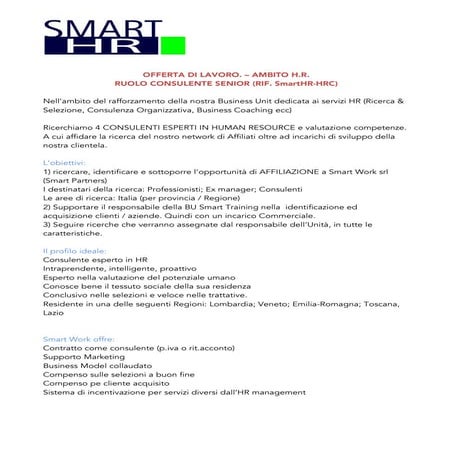 SMART
HR

OFFERTA DI LAVORO. – AMBITO H.R.
RUOLO CONSULENTE SENIOR (RIF. SmartHR-HRC)

Nell'ambito del rafforzamento della nostra Business Unit dedicata ai servizi HR (Ricerca & Selezione, Consulenza Organizzativa, Business Coaching ecc)

Ricerchiamo 4 CONSULENTI ESPERTI IN HUMAN RESOURCE e valutazione competenze. A cui affidare la ricerca del nostro network di Affiliati oltre ad incarichi di sviluppo della nostra clientela.

L'obiettivi:
1) ricercare, identificare e sottoporre l'opportunità di AFFILIAZIONE a Smart Work srl (Smart Partners)
I destinatari della ricerca: Professionisti; Ex manager; Consulenti
Le aree di ricerca: Italia (per provincia / Regione)
2) Supportare il responsabile della BU Smart Training nella identificazione ed acquisizione clienti / aziende. Quindi con un incarico Commerciale.
3) Seguire ricerche che verranno assegnate dal responsabile dell'Unità, in tutte le caratteristiche.

Il profilo ideale:
Consulente esperto in HR
Intraprendente, intelligente, proattivo
Esperto nella valutazione del potenziale umano
Conosce bene il tessuto sociale della sua residenza
Conclusivo nelle selezioni e veloce nelle trattative.
Residente in una delle seguenti Regioni: Lombardia; Veneto; Emilia-Romagna; Toscana, Lazio

Smart Work offre:
Contratto come consulente (p.iva o rit.acconto)
Supporto Marketing
Business Model collaudato
Compenso sulle selezioni a buon fine
Compenso pe cliente acquisito
Sistema di incentivazione per servizi diversi dall'HR management